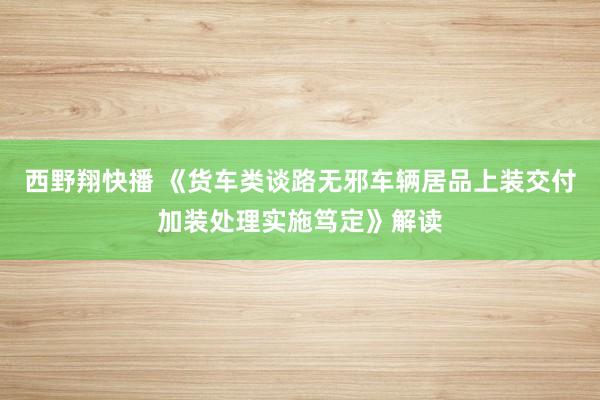 西野翔快播 《货车类谈路无邪车辆居品上装交付加装处理实施笃定》解读